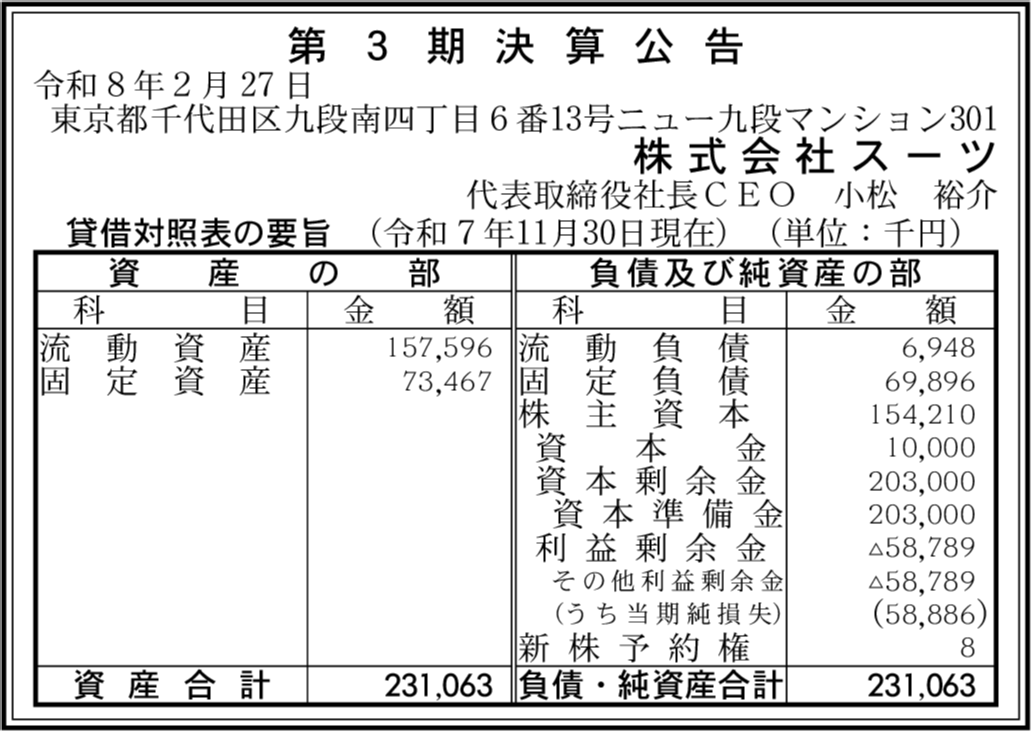 第3期決算公告

令和8年2月27日
東京都千代田区九段南四丁目6番13号ニュー九段マンション301
株式会社スーツ
代表取締役社長CEO　小松　裕介

貸借対照表の要旨　(令和7年11月30日現在)　(単位：千円)

| 資産の部 | | 負債及び純資産の部 | |
|---|---|---|---|
| 科目 | 金額 | 科目 | 金額 |
| 流動資産 | 157,596 | 流動負債 | 6,948 |
| 固定資産 | 73,467 | 固定負債 | 69,896 |
| | | 株主資本 | 154,210 |
| | | 資本金 | 10,000 |
| | | 資本剰余金 | 203,000 |
| | | 資本準備金 | 203,000 |
| | | 利益剰余金 | △58,789 |
| | | その他利益剰余金 | △58,789 |
| | | (うち当期純損失) | (58,886) |
| | | 新株予約権 | 8 |
| 資産合計 | 231,063 | 負債・純資産合計 | 231,063 |